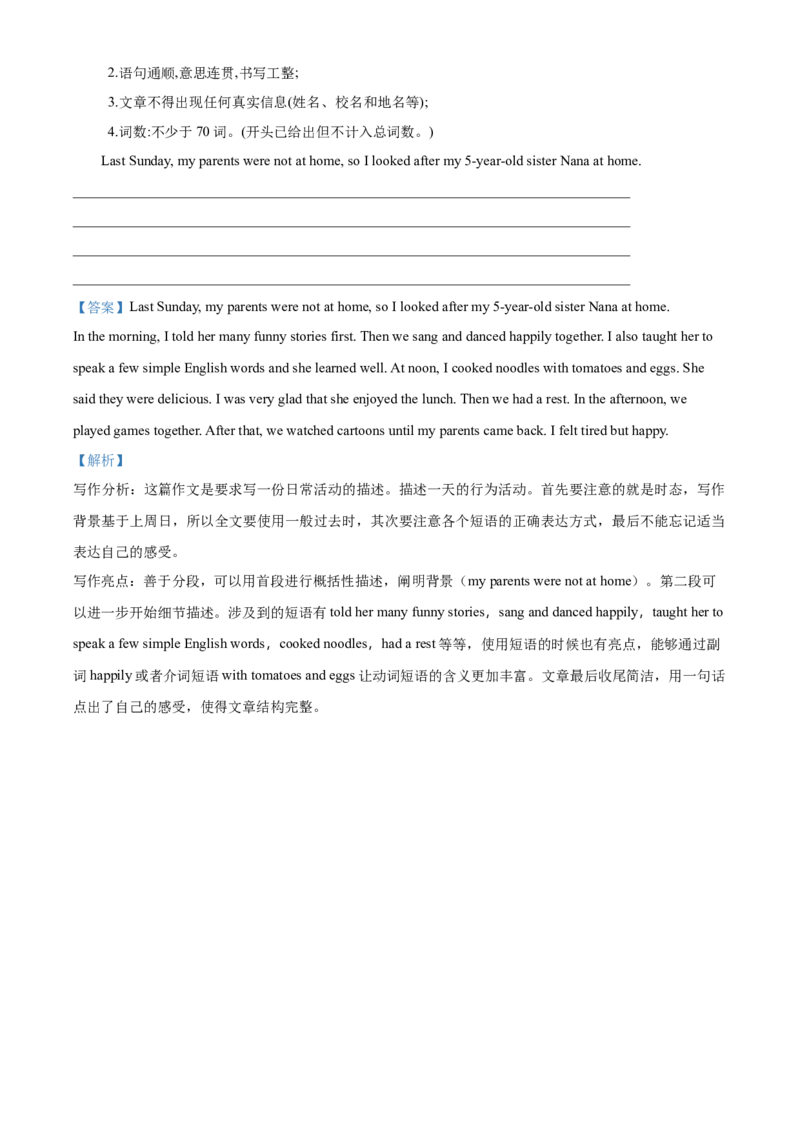 2.语句通顺,意思连贯,书写工整;

3.文章不得出现任何真实信息(姓名、校名和地名等);

4.词数:不少于 70 词。(开头已给出但不计入总词数。)

Last Sunday, my parents were not at home, so I looked after my 5-year-old sister Nana at home.

【答案】Last Sunday, my parents were not at home, so I looked after my 5-year-old sister Nana at home.

In the morning, I told her many funny stories first. Then we sang and danced happily together. I also taught her to speak a few simple English words and she learned well. At noon, I cooked noodles with tomatoes and eggs. She said they were delicious. I was very glad that she enjoyed the lunch. Then we had a rest. In the afternoon, we played games together. After that, we watched cartoons until my parents came back. I felt tired but happy.

【解析】

写作分析：这篇作文是要求写一份日常活动的描述。描述一天的行为活动。首先要注意的就是时态，写作背景基于上周日，所以全文要使用一般过去时，其次要注意各个短语的正确表达方式，最后不能忘记适当表达自己的感受。

写作亮点：善于分段，可以用首段进行概括性描述，阐明背景（my parents were not at home）。第二段可以进一步开始细节描述。涉及到的短语有 told her many funny stories，sang and danced happily，taught her to speak a few simple English words，cooked noodles，had a rest 等等，使用短语的时候也有亮点，能够通过副词 happily 或者介词短语 with tomatoes and eggs 让动词短语的含义更加丰富。文章最后收尾简洁，用一句话点出了自己的感受，使得文章结构完整。